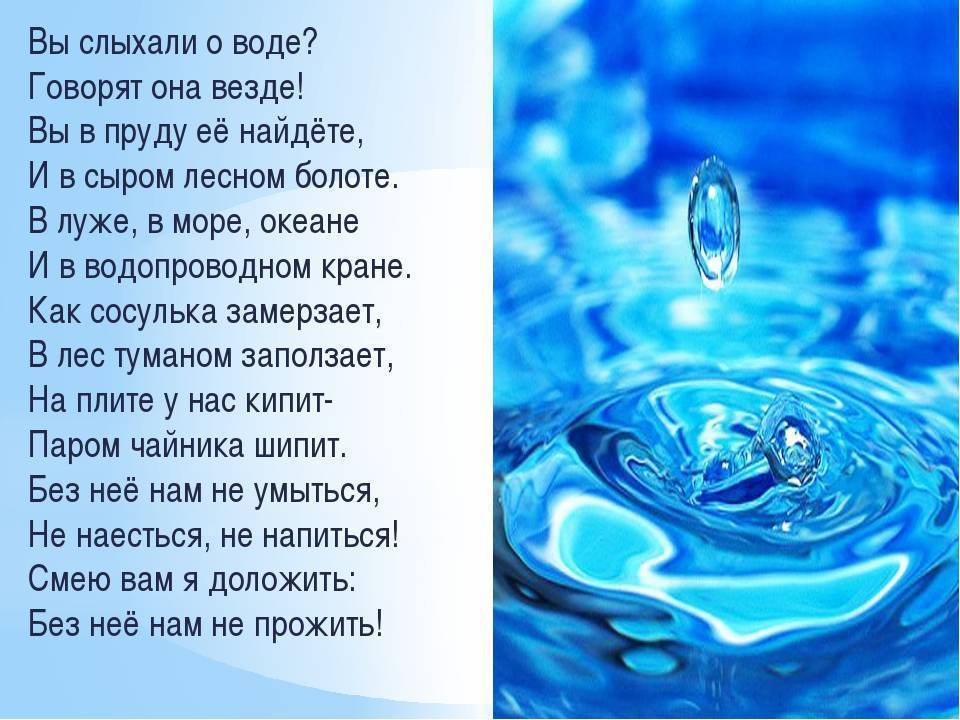 Вы слыхали о воде?
Говорят она везде!
Вы в пруду её найдёте,
И в сыром лесном болоте.
В луже, в море, океане
И в водопроводном кране.
Как сосулька замерзает,
В лес туманом заползает,
На плите у нас кипит-
Паром чайника шипит.
Без неё нам не умыться,
Не наесться, не напиться!
Смею вам я доложить:
Без неё нам не прожить!